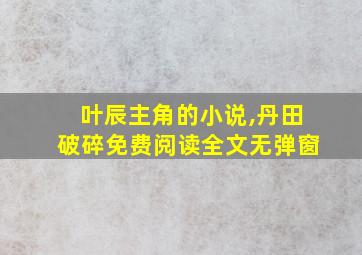 叶辰主角的小说,丹田破碎免费阅读全文无弹窗